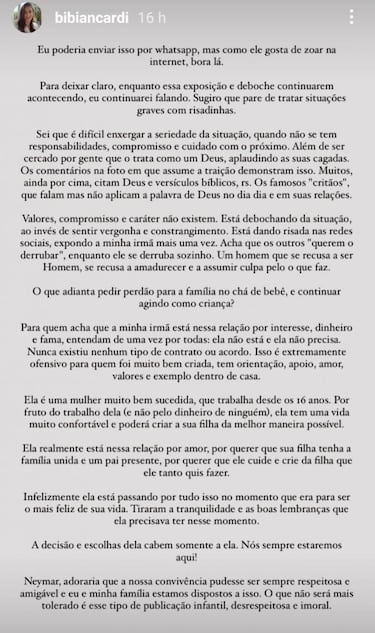 bibiancardi 16 h

Eu poderia enviar isso por whatsapp, mas como ele gosta de zoar na internet, bora lá.

Para deixar claro, enquanto essa exposição e deboche continuarem acontecendo, eu continuarei falando. Sugiro que pare de tratar situações graves com risadinhas.

Sei que é difícil enxergar a seriedade da situação, quando não se tem responsabilidades, compromisso e cuidado com o próximo. Além de ser cercado por gente que o trata como um Deus, aplaudindo as suas cagadas. Os comentários na foto em que assume a traição demonstram isso. Muitos, ainda por cima, citam Deus e versículos bíblicos, rs. Os famosos "critãos", que falam mas não aplicam a palavra de Deus no dia dia e em suas relações.

Valores, compromisso e caráter não existem. Está debochando da situação, ao invés de sentir vergonha e constrangimento. Está dando risada nas redes sociais, expondo a minha irmã mais uma vez. Acha que os outros "querem o derrubar", enquanto ele se derruba sozinho. Um homem que se recusa a ser Homem, se recusa a amadurecer e a assumir culpa pelo o que faz.

O que adianta pedir perdão para a família no chá de bebê, e continuar agindo como criança?

Para quem acha que a minha irmã está nessa relação por interesse, dinheiro e fama, entendam de uma vez por todas: ela não está e ela não precisa. Nunca existiu nenhum tipo de contrato ou acordo. Isso é extremamente ofensivo para quem foi muito bem criada, tem orientação, apoio, amor, valores e exemplo dentro de casa.

Ela é uma mulher muito bem sucedida, que trabalha desde os 16 anos. Por fruto do trabalho dela (e não pelo dinheiro de ninguém), ela tem uma vida muito confortável e poderá criar a sua filha da melhor maneira possível.

Ela realmente está nessa relação por amor, por querer que sua filha tenha a família unida e um pai presente, por querer que ele cuide e crie da filha que ele tanto quis fazer.

Infelizmente ela está passando por tudo isso no momento que era para ser o mais feliz de sua vida. Tiraram a tranquilidade e as boas lembranças que ela precisava ter nesse momento.

A decisão e escolhas dela cabem somente a ela. Nós sempre estaremos aqui!

Neymar, adoraria que a nossa convivência pudesse ser sempre respeitosa e amigável e eu e minha família estamos dispostos a isso. O que não será mais tolerado é esse tipo de publicação infantil, desrespeitosa e imoral.